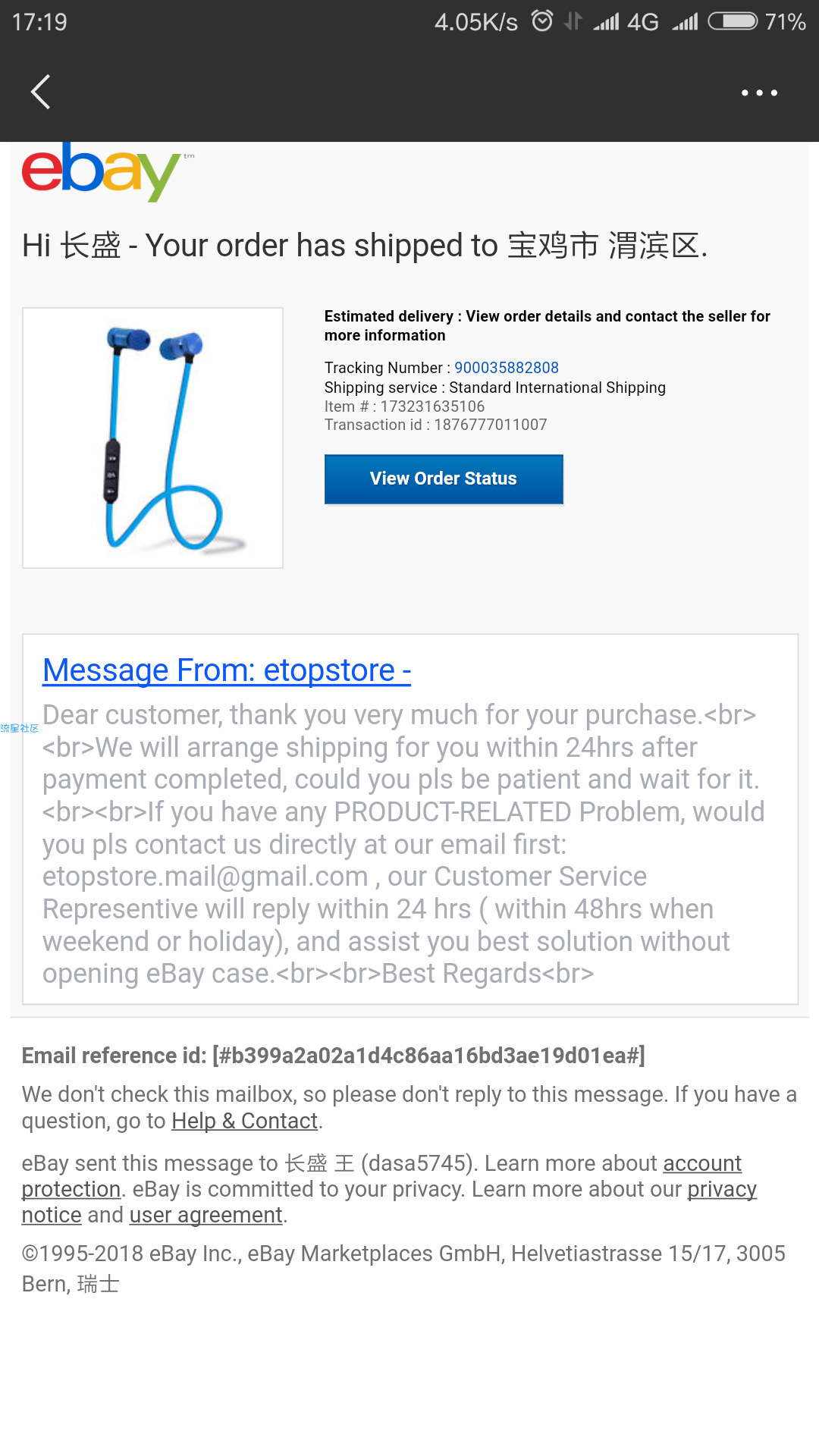 17:19 4.05K/s 4G 71%

ebay tm

Hi 长盛 - Your order has shipped to 宝鸡市 渭滨区.

Estimated delivery : View order details and contact the seller for more information

Tracking Number : 900035882808
Shipping service : Standard International Shipping
Item # : 173231635106
Transaction id : 1876777011007

View Order Status

Message From: etopstore -

流星社区

Dear customer, thank you very much for your purchase.<br><br>We will arrange shipping for you within 24hrs after payment completed, could you pls be patient and wait for it.<br><br>If you have any PRODUCT-RELATED Problem, would you pls contact us directly at our email first: etopstore.mail@gmail.com , our Customer Service Representive will reply within 24 hrs ( within 48hrs when weekend or holiday), and assist you best solution without opening eBay case.<br><br>Best Regards<br>

Email reference id: [#b399a2a02a1d4c86aa16bd3ae19d01ea#]

We don't check this mailbox, so please don't reply to this message. If you have a question, go to Help & Contact.

eBay sent this message to 长盛 王 (dasa5745). Learn more about account protection. eBay is committed to your privacy. Learn more about our privacy notice and user agreement.

©1995-2018 eBay Inc., eBay Marketplaces GmbH, Helvetiastrasse 15/17, 3005 Bern, 瑞士